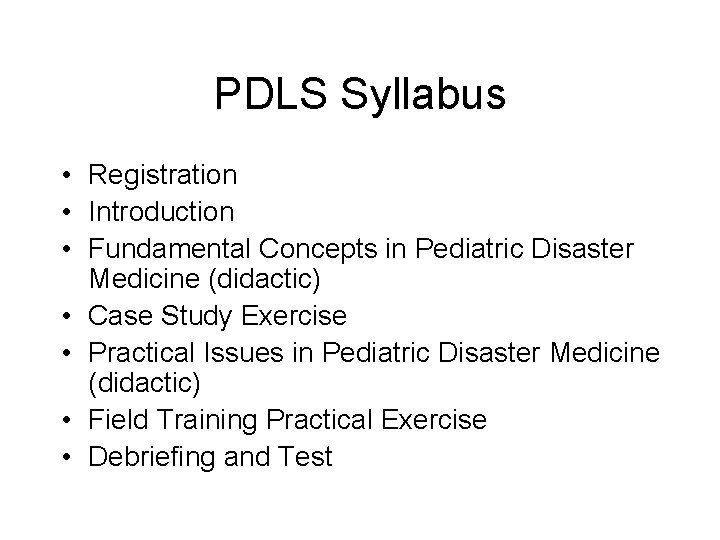 PDLS Syllabus

• Registration
• Introduction
• Fundamental Concepts in Pediatric Disaster Medicine (didactic)
• Case Study Exercise
• Practical Issues in Pediatric Disaster Medicine (didactic)
• Field Training Practical Exercise
• Debriefing and Test